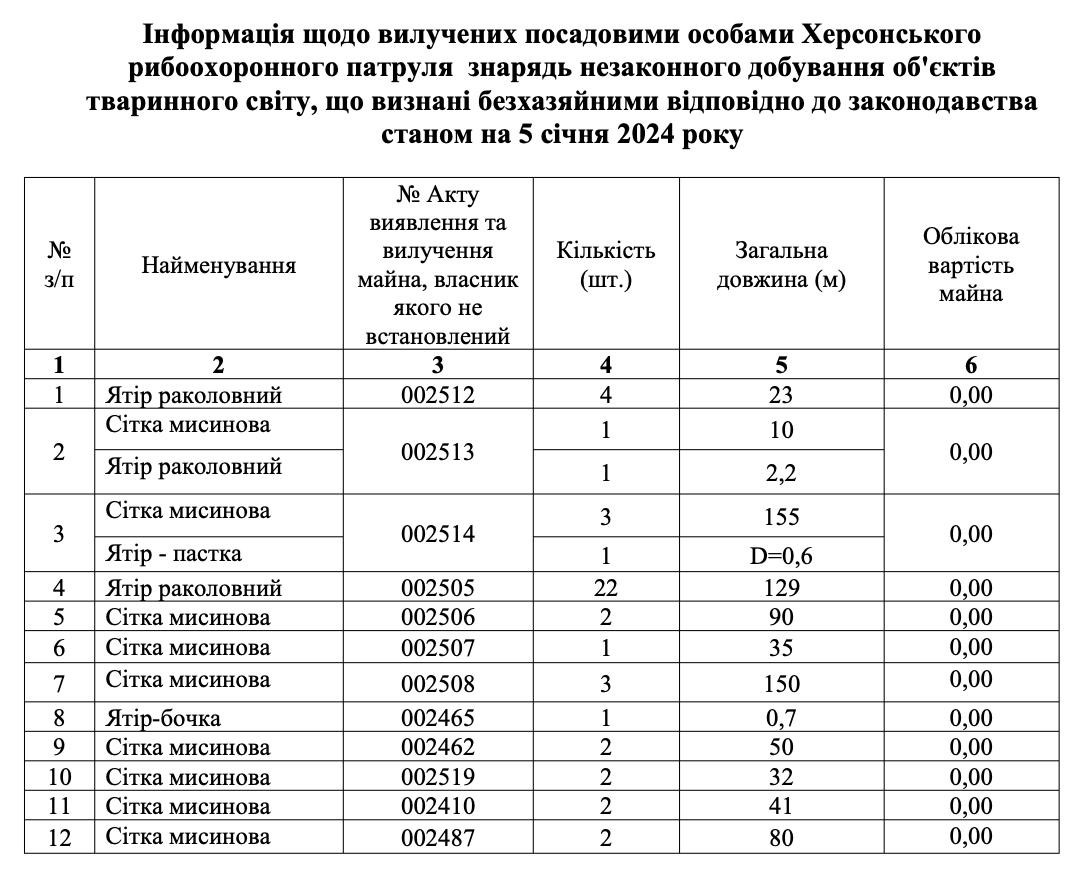 Інформація щодо вилучених посадовими особами Херсонського рибоохоронного патруля знарядь незаконного добування об'єктів тваринного світу, що визнані безхазяйними відповідно до законодавства станом на 5 січня 2024 року

| № з/п | Найменування | № Акту виявлення та вилучення майна, власник якого не встановлений | Кількість (шт.) | Загальна довжина (м) | Облікова вартість майна |
|---|---|---|---|---|---|
| 1 | 2 | 3 | 4 | 5 | 6 |
| 1 | Ятір раколовний | 002512 | 4 | 23 | 0,00 |
| 2 | Сітка мисинова | 002513 | 1 | 10 | 0,00 |
| | Ятір раколовний | | 1 | 2,2 | |
| 3 | Сітка мисинова | 002514 | 3 | 155 | 0,00 |
| | Ятір - пастка | | 1 | D=0,6 | |
| 4 | Ятір раколовний | 002505 | 22 | 129 | 0,00 |
| 5 | Сітка мисинова | 002506 | 2 | 90 | 0,00 |
| 6 | Сітка мисинова | 002507 | 1 | 35 | 0,00 |
| 7 | Сітка мисинова | 002508 | 3 | 150 | 0,00 |
| 8 | Ятір-бочка | 002465 | 1 | 0,7 | 0,00 |
| 9 | Сітка мисинова | 002462 | 2 | 50 | 0,00 |
| 10 | Сітка мисинова | 002519 | 2 | 32 | 0,00 |
| 11 | Сітка мисинова | 002410 | 2 | 41 | 0,00 |
| 12 | Сітка мисинова | 002487 | 2 | 80 | 0,00 |